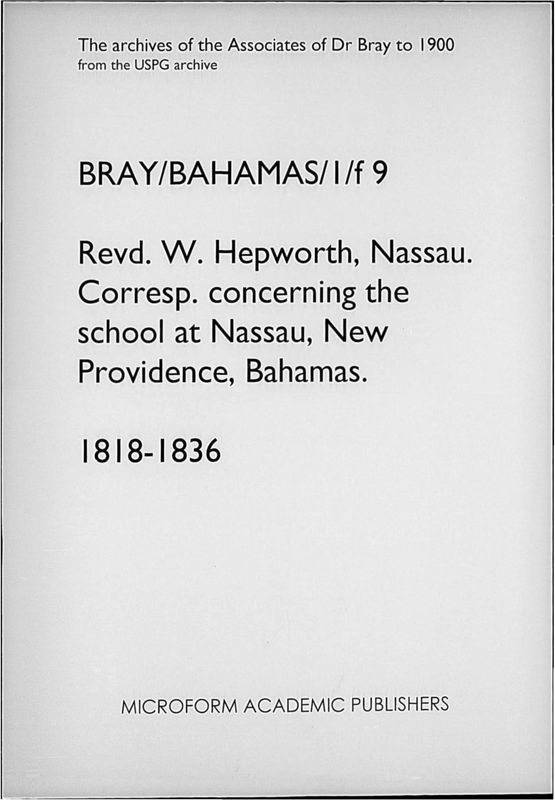 The archives of the Associates of Dr Bray to 1900
from the USPG archive

BRAY/BAHAMAS/1/f 9

Revd. W. Hepworth, Nassau. Corresp. concerning the school at Nassau, New Providence, Bahamas.

1818-1836

MICROFORM ACADEMIC PUBLISHERS